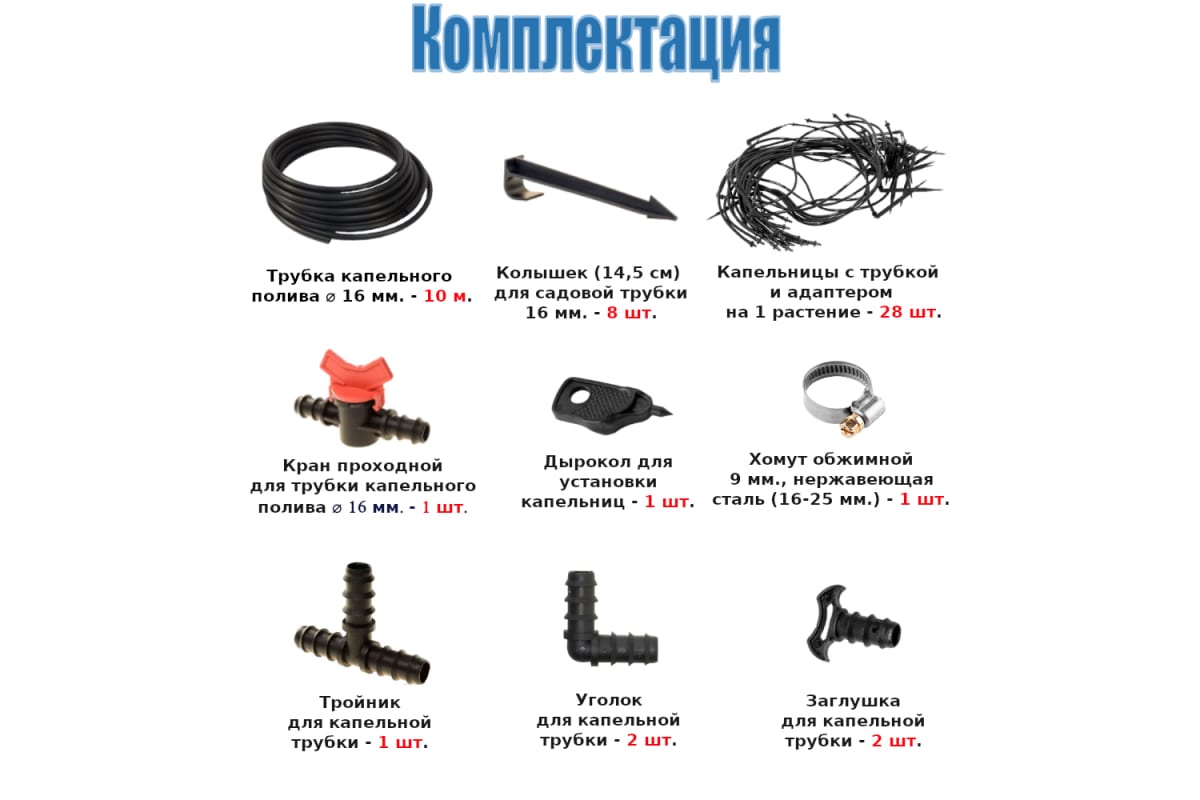 Комплектация

Трубка капельного полива ⌀ 16 мм. - 10 м.

Колышек (14,5 см) для садовой трубки 16 мм. - 8 шт.

Капельницы с трубкой и адаптером на 1 растение - 28 шт.

Кран проходной для трубки капельного полива ⌀ 16 мм. - 1 шт.

Дырокол для установки капельниц - 1 шт.

Хомут обжимной 9 мм., нержавеющая сталь (16-25 мм.) - 1 шт.

Тройник для капельной трубки - 1 шт.

Уголок для капельной трубки - 2 шт.

Заглушка для капельной трубки - 2 шт.